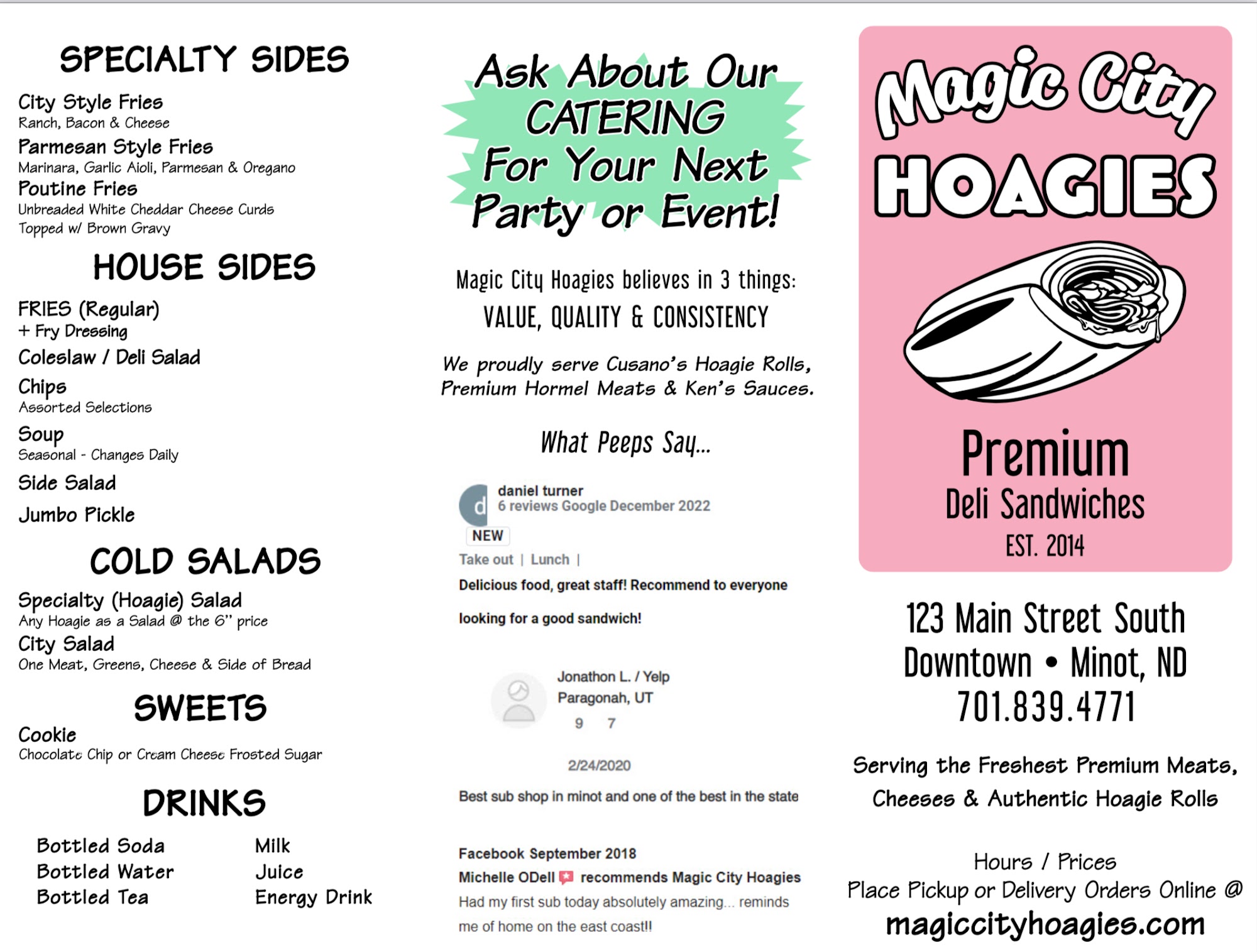 SPECIALTY SIDES

City Style Fries
Ranch, Bacon & Cheese
Parmesan Style Fries
Marinara, Garlic Aioli, Parmesan & Oregano
Poutine Fries
Unbreaded White Cheddar Cheese Curds
Topped w/ Brown Gravy

HOUSE SIDES

FRIES (Regular)
+ Fry Dressing
Coleslaw / Deli Salad
Chips
Assorted Selections
Soup
Seasonal - Changes Daily
Side Salad
Jumbo Pickle

COLD SALADS

Specialty (Hoagie) Salad
Any Hoagie as a Salad @ the 6" price
City Salad
One Meat, Greens, Cheese & Side of Bread

SWEETS

Cookie
Chocolate Chip or Cream Cheese Frosted Sugar

DRINKS

Bottled Soda
Bottled Water
Bottled Tea

Milk
Juice
Energy Drink

Ask About Our CATERING For Your Next Party or Event!

Magic City Hoagies believes in 3 things:
VALUE, QUALITY & CONSISTENCY

We proudly serve Cusano's Hoagie Rolls, Premium Hormel Meats & Ken's Sauces.

What Peeps Say...

d
daniel turner
6 reviews Google December 2022
NEW
Take out | Lunch |
Delicious food, great staff! Recommend to everyone looking for a good sandwich!

Jonathon L. / Yelp
Paragonah, UT
9 7
2/24/2020
Best sub shop in minot and one of the best in the state

Facebook September 2018
Michelle ODell recommends Magic City Hoagies
Had my first sub today absolutely amazing... reminds me of home on the east coast!!

Magic City
HOAGIES
Premium
Deli Sandwiches
EST. 2014

123 Main Street South
Downtown • Minot, ND
701.839.4771

Serving the Freshest Premium Meats, Cheeses & Authentic Hoagie Rolls

Hours / Prices
Place Pickup or Delivery Orders Online @
magiccityhoagies.com